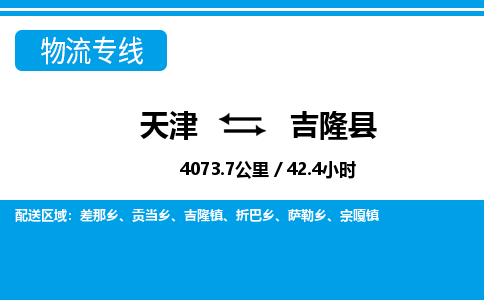 物流专线

天津 吉隆县

4073.7公里 / 42.4小时

配送区域：差那乡、贡当乡、吉隆镇、折巴乡、萨勒乡、宗嘎镇